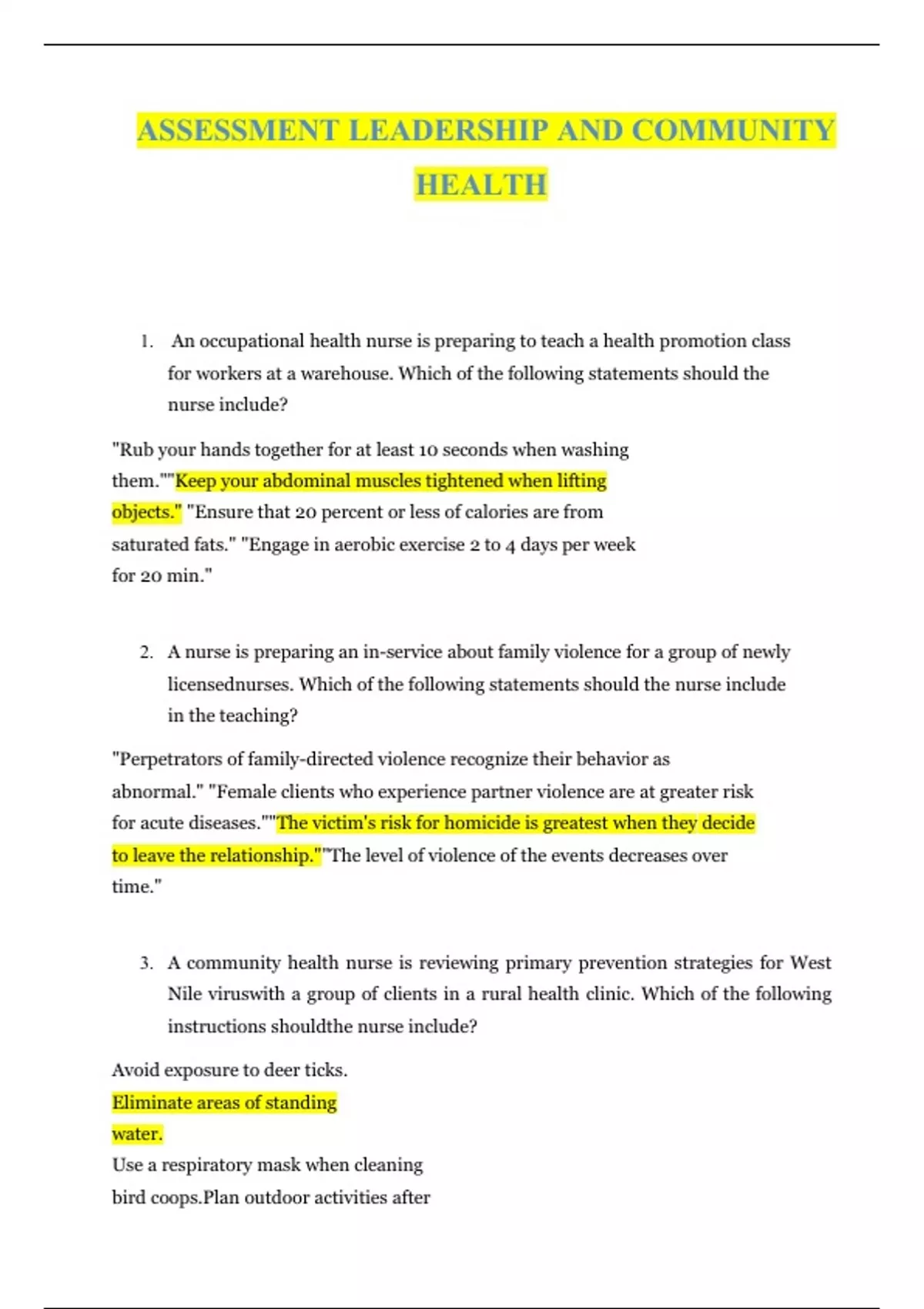 ASSESSMENT LEADERSHIP AND COMMUNITY HEALTH

1. An occupational health nurse is preparing to teach a health promotion class for workers at a warehouse. Which of the following statements should the nurse include?

"Rub your hands together for at least 10 seconds when washing them.""Keep your abdominal muscles tightened when lifting objects." "Ensure that 20 percent or less of calories are from saturated fats." "Engage in aerobic exercise 2 to 4 days per week for 20 min."

2. A nurse is preparing an in-service about family violence for a group of newly licensednurses. Which of the following statements should the nurse include in the teaching?

"Perpetrators of family-directed violence recognize their behavior as abnormal." "Female clients who experience partner violence are at greater risk for acute diseases.""The victim's risk for homicide is greatest when they decide to leave the relationship.""The level of violence of the events decreases over time."

3. A community health nurse is reviewing primary prevention strategies for West Nile viruswith a group of clients in a rural health clinic. Which of the following instructions shouldthe nurse include?

Avoid exposure to deer ticks.
Eliminate areas of standing water.
Use a respiratory mask when cleaning bird coops.Plan outdoor activities after